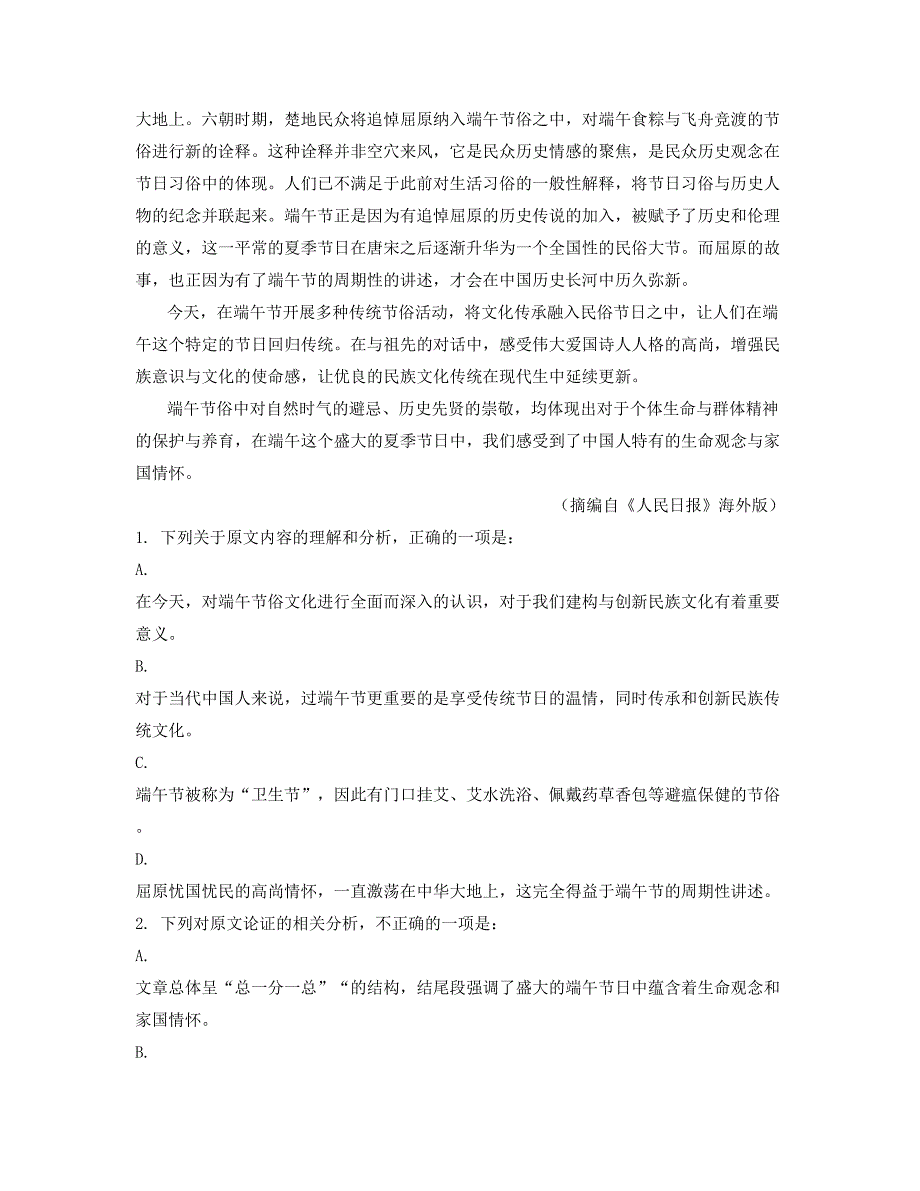 大地上。六朝时期，楚地民众将追悼屈原纳入端午节俗之中，对端午食粽与飞舟竞渡的节俗进行新的诠释。这种诠释并非空穴来风，它是民众历史情感的聚焦，是民众历史观念在节日习俗中的体现。人们已不满足于此前对生活习俗的一般性解释，将节日习俗与历史人物的纪念并联起来。端午节正是因为有追悼屈原的历史传说的加入，被赋予了历史和伦理的意义，这一平常的夏季节日在唐宋之后逐渐升华为一个全国性的民俗大节。而屈原的故事，也正因为有了端午节的周期性的讲述，才会在中国历史长河中历久弥新。

今天，在端午节开展多种传统节俗活动，将文化传承融入民俗节日之中，让人们在端午这个特定的节日回归传统。在与祖先的对话中，感受伟大爱国诗人人格的高尚，增强民族意识与文化的使命感，让优良的民族文化传统在现代生中延续更新。

端午节俗中对自然时气的避忌、历史先贤的崇敬，均体现出对于个体生命与群体精神的保护与养育，在端午这个盛大的夏季节日中，我们感受到了中国人特有的生命观念与家国情怀。

（摘编自《人民日报》海外版）

1. 下列关于原文内容的理解和分析，正确的一项是：

A.

在今天，对端午节俗文化进行全面而深入的认识，对于我们建构与创新民族文化有着重要意义。

B.

对于当代中国人来说，过端午节更重要的是享受传统节日的温情，同时传承和创新民族传统文化。

C.

端午节被称为“卫生节”，因此有门口挂艾、艾水洗浴、佩戴药草香包等避瘟保健的节俗。

D.

屈原忧国忧民的高尚情怀，一直激荡在中华大地上，这完全得益于端午节的周期性讲述。

2. 下列对原文论证的相关分析，不正确的一项是：

A.

文章总体呈“总一分一总”“的结构，结尾段强调了盛大的端午节日中蕴含着生命观念和家国情怀。

B.